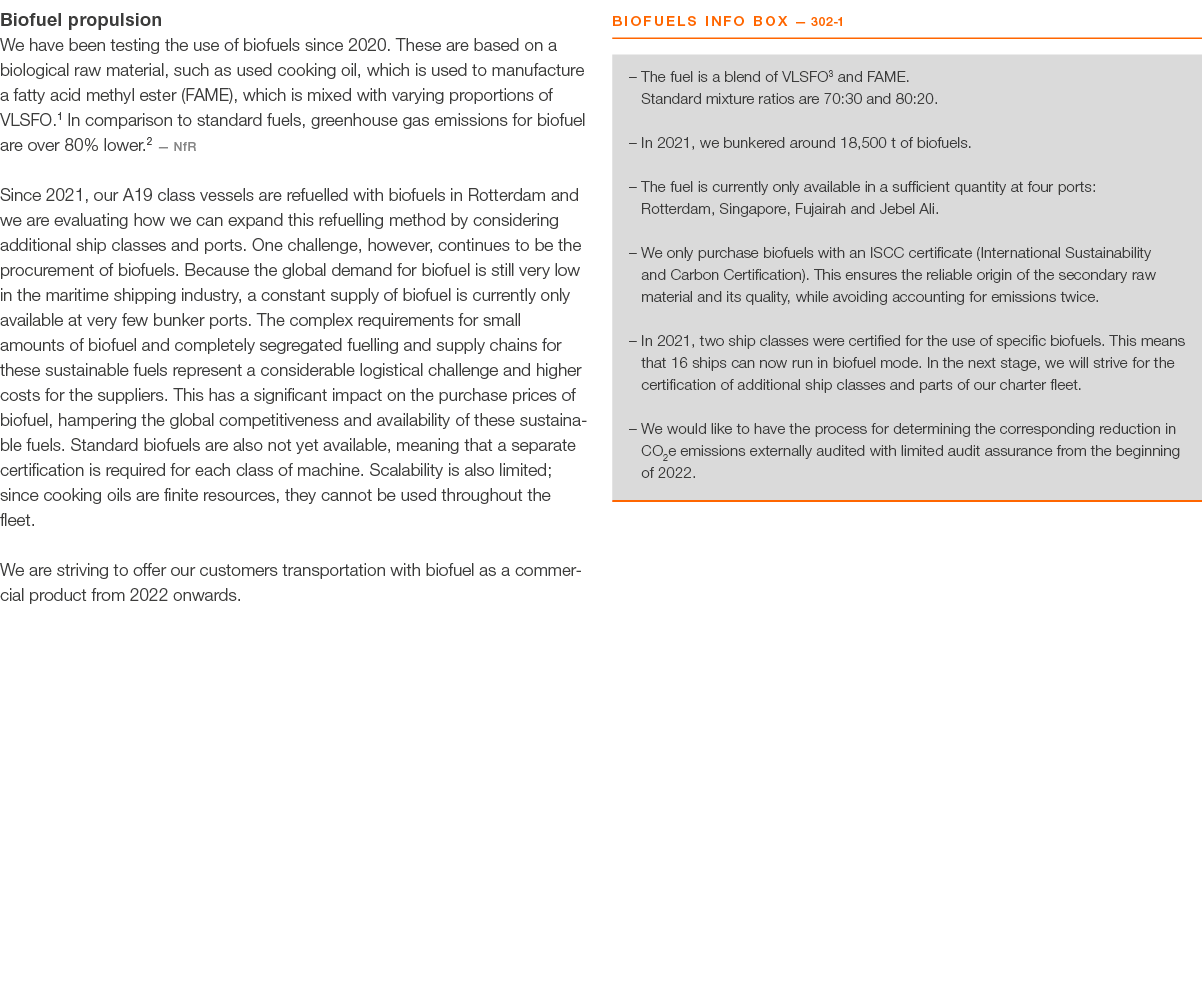 Biofuel propulsion

We have been testing the use of biofuels since 2020. These are based on a biological raw material, such as used cooking oil, which is used to manufacture a fatty acid methyl ester (FAME), which is mixed with varying proportions of VLSFO.$^{1}$ In comparison to standard fuels, greenhouse gas emissions for biofuel are over 80% lower.$^{2}$ — NfR

Since 2021, our A19 class vessels are refuelled with biofuels in Rotterdam and we are evaluating how we can expand this refuelling method by considering additional ship classes and ports. One challenge, however, continues to be the procurement of biofuels. Because the global demand for biofuel is still very low in the maritime shipping industry, a constant supply of biofuel is currently only available at very few bunker ports. The complex requirements for small amounts of biofuel and completely segregated fuelling and supply chains for these sustainable fuels represent a considerable logistical challenge and higher costs for the suppliers. This has a significant impact on the purchase prices of biofuel, hampering the global competitiveness and availability of these sustainable fuels. Standard biofuels are also not yet available, meaning that a separate certification is required for each class of machine. Scalability is also limited; since cooking oils are finite resources, they cannot be used throughout the fleet.

We are striving to offer our customers transportation with biofuel as a commercial product from 2022 onwards.

BIOFUELS INFO BOX — 302-1

– The fuel is a blend of VLSFO$^{3}$ and FAME. Standard mixture ratios are 70:30 and 80:20.

– In 2021, we bunkered around 18,500 t of biofuels.

– The fuel is currently only available in a sufficient quantity at four ports: Rotterdam, Singapore, Fujairah and Jebel Ali.

– We only purchase biofuels with an ISCC certificate (International Sustainability and Carbon Certification). This ensures the reliable origin of the secondary raw material and its quality, while avoiding accounting for emissions twice.

– In 2021, two ship classes were certified for the use of specific biofuels. This means that 16 ships can now run in biofuel mode. In the next stage, we will strive for the certification of additional ship classes and parts of our charter fleet.

– We would like to have the process for determining the corresponding reduction in $CO_2$e emissions externally audited with limited audit assurance from the beginning of 2022.